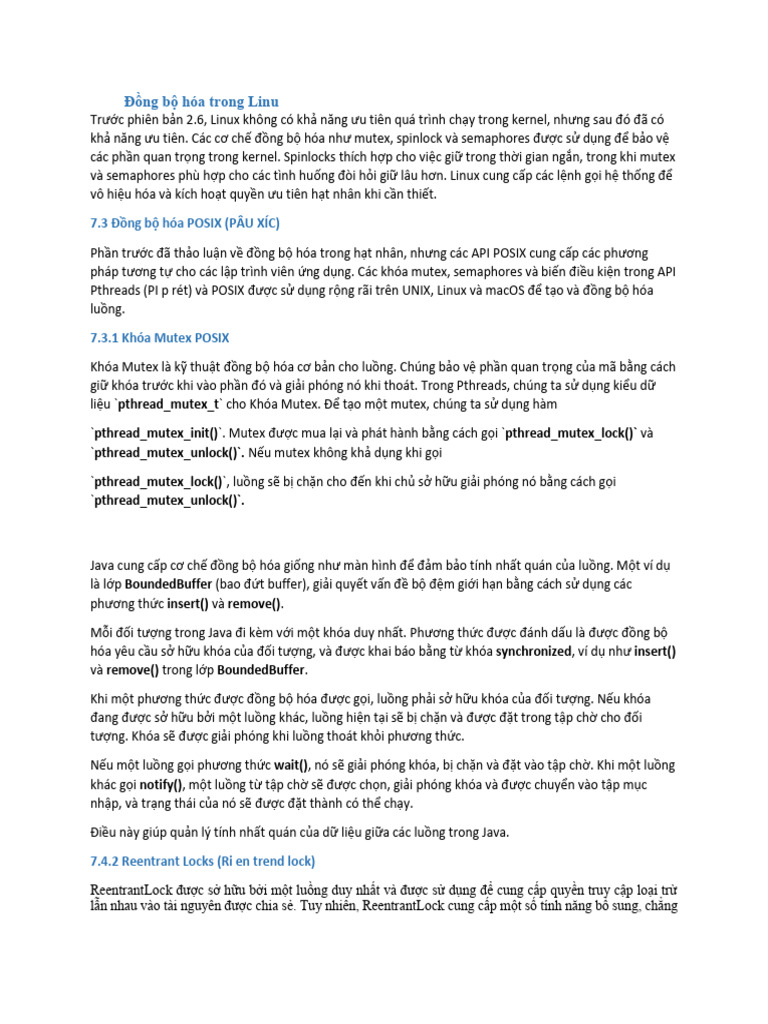 Đồng bộ hóa trong Linu

Trước phiên bản 2.6, Linux không có khả năng ưu tiên quá trình chạy trong kernel, nhưng sau đó đã có khả năng ưu tiên. Các cơ chế đồng bộ hóa như mutex, spinlock và semaphores được sử dụng để bảo vệ các phần quan trọng trong kernel. Spinlocks thích hợp cho việc giữ trong thời gian ngắn, trong khi mutex và semaphores phù hợp cho các tình huống đòi hỏi giữ lâu hơn. Linux cung cấp các lệnh gọi hệ thống để vô hiệu hóa và kích hoạt quyền ưu tiên hạt nhân khi cần thiết.

7.3 Đồng bộ hóa POSIX (PÂU XÍC)

Phần trước đã thảo luận về đồng bộ hóa trong hạt nhân, nhưng các API POSIX cung cấp các phương pháp tương tự cho các lập trình viên ứng dụng. Các khóa mutex, semaphores và biến điều kiện trong API Pthreads (PI p rét) và POSIX được sử dụng rộng rãi trên UNIX, Linux và macOS để tạo và đồng bộ hóa luồng.

7.3.1 Khóa Mutex POSIX

Khóa Mutex là kỹ thuật đồng bộ hóa cơ bản cho luồng. Chúng bảo vệ phần quan trọng của mã bằng cách giữ khóa trước khi vào phần đó và giải phóng nó khi thoát. Trong Pthreads, chúng ta sử dụng kiểu dữ liệu `pthread_mutex_t` cho Khóa Mutex. Để tạo một mutex, chúng ta sử dụng hàm

`pthread_mutex_init()`. Mutex được mua lại và phát hành bằng cách gọi `pthread_mutex_lock()` và `pthread_mutex_unlock()`. Nếu mutex không khả dụng khi gọi

`pthread_mutex_lock()`, luồng sẽ bị chặn cho đến khi chủ sở hữu giải phóng nó bằng cách gọi `pthread_mutex_unlock()`.

Java cung cấp cơ chế đồng bộ hóa giống như màn hình để đảm bảo tính nhất quán của luồng. Một ví dụ là lớp BoundedBuffer (bao đứt buffer), giải quyết vấn đề bộ đệm giới hạn bằng cách sử dụng các phương thức insert() và remove().

Mỗi đối tượng trong Java đi kèm với một khóa duy nhất. Phương thức được đánh dấu là được đồng bộ hóa yêu cầu sở hữu khóa của đối tượng, và được khai báo bằng từ khóa synchronized, ví dụ như insert() và remove() trong lớp BoundedBuffer.

Khi một phương thức được đồng bộ hóa được gọi, luồng phải sở hữu khóa của đối tượng. Nếu khóa đang được sở hữu bởi một luồng khác, luồng hiện tại sẽ bị chặn và được đặt trong tập chờ cho đối tượng. Khóa sẽ được giải phóng khi luồng thoát khỏi phương thức.

Nếu một luồng gọi phương thức wait(), nó sẽ giải phóng khóa, bị chặn và đặt vào tập chờ. Khi một luồng khác gọi notify(), một luồng từ tập chờ sẽ được chọn, giải phóng khóa và được chuyển vào tập mục nhập, và trạng thái của nó sẽ được đặt thành có thể chạy.

Điều này giúp quản lý tính nhất quán của dữ liệu giữa các luồng trong Java.

7.4.2 Reentrant Locks (Ri en trend lock)

ReentrantLock được sở hữu bởi một luồng duy nhất và được sử dụng để cung cấp quyền truy cập loại trừ lẫn nhau vào tài nguyên được chia sẻ. Tuy nhiên, ReentrantLock cung cấp một số tính năng bổ sung, chẳng